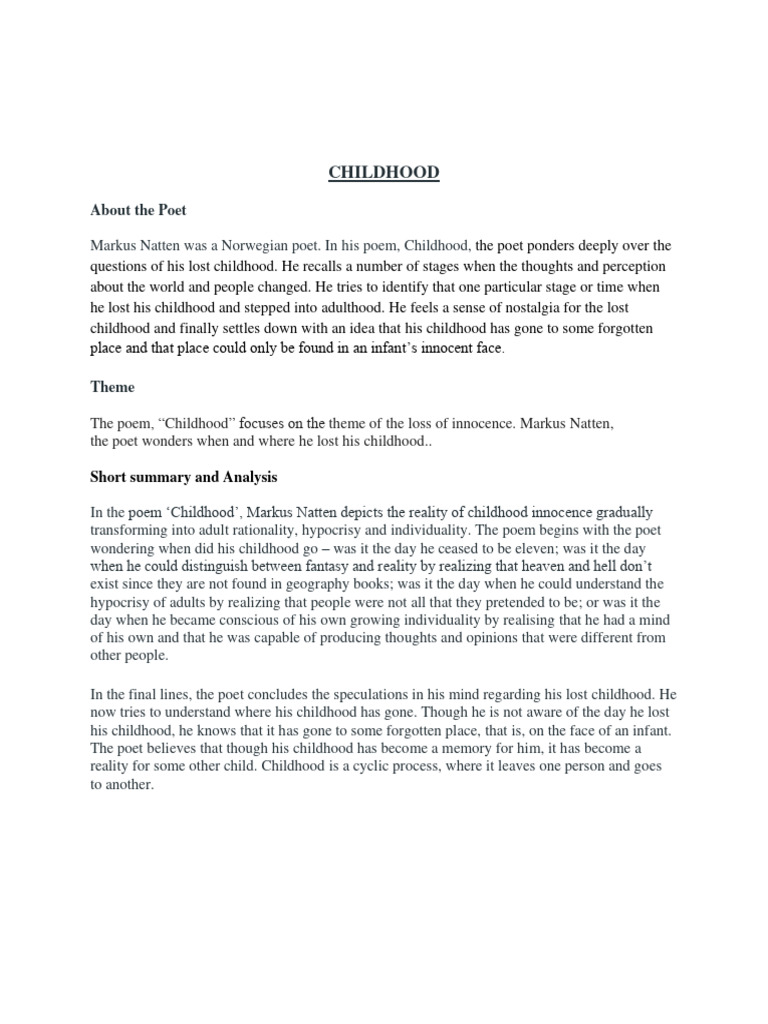 CHILDHOOD

About the Poet

Markus Natten was a Norwegian poet. In his poem, Childhood, the poet ponders deeply over the questions of his lost childhood. He recalls a number of stages when the thoughts and perception about the world and people changed. He tries to identify that one particular stage or time when he lost his childhood and stepped into adulthood. He feels a sense of nostalgia for the lost childhood and finally settles down with an idea that his childhood has gone to some forgotten place and that place could only be found in an infant's innocent face.

Theme

The poem, "Childhood" focuses on the theme of the loss of innocence. Markus Natten, the poet wonders when and where he lost his childhood..

Short summary and Analysis

In the poem 'Childhood', Markus Natten depicts the reality of childhood innocence gradually transforming into adult rationality, hypocrisy and individuality. The poem begins with the poet wondering when did his childhood go – was it the day he ceased to be eleven; was it the day when he could distinguish between fantasy and reality by realizing that heaven and hell don't exist since they are not found in geography books; was it the day when he could understand the hypocrisy of adults by realizing that people were not all that they pretended to be; or was it the day when he became conscious of his own growing individuality by realising that he had a mind of his own and that he was capable of producing thoughts and opinions that were different from other people.

In the final lines, the poet concludes the speculations in his mind regarding his lost childhood. He now tries to understand where his childhood has gone. Though he is not aware of the day he lost his childhood, he knows that it has gone to some forgotten place, that is, on the face of an infant. The poet believes that though his childhood has become a memory for him, it has become a reality for some other child. Childhood is a cyclic process, where it leaves one person and goes to another.